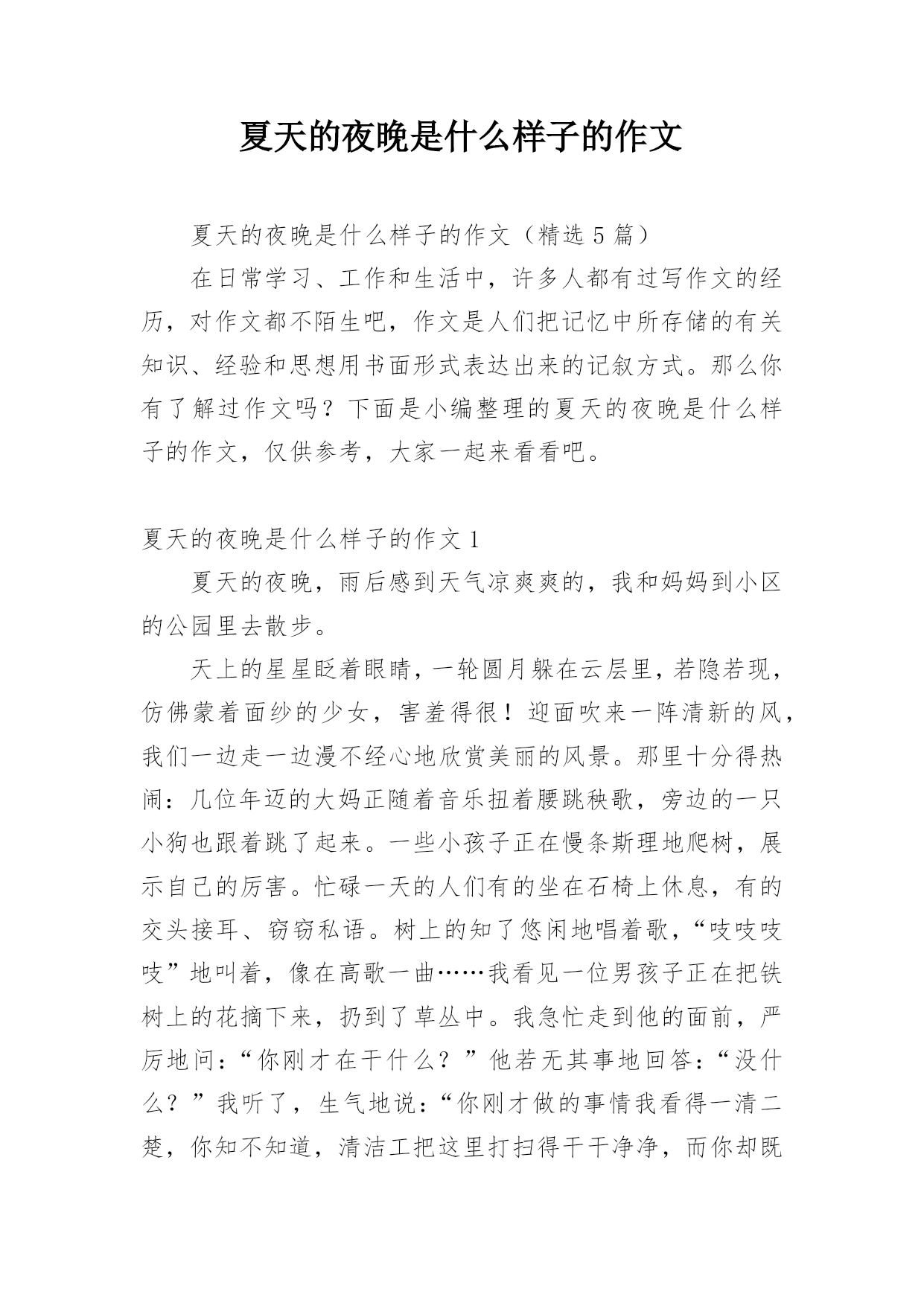 夏天的夜晚是什么样子的作文

夏天的夜晚是什么样子的作文（精选 5 篇）

在日常学习、工作和生活中，许多人都有过写作文的经历，对作文都不陌生吧，作文是人们把记忆中所存储的有关知识、经验和思想用书面形式表达出来的记叙方式。那么你有了解过作文吗？下面是小编整理的夏天的夜晚是什么样子的作文，仅供参考，大家一起来看看吧。

夏天的夜晚是什么样子的作文 1

夏天的夜晚，雨后感到天气凉爽爽的，我和妈妈到小区的公园里去散步。

天上的星星眨着眼睛，一轮圆月躲在云层里，若隐若现，仿佛蒙着面纱的少女，害羞得很！迎面吹来一阵清新的风，我们一边走一边漫不经心地欣赏美丽的风景。那里十分得热闹：几位年迈的大妈正随着音乐扭着腰跳秧歌，旁边的一只小狗也跟着跳了起来。一些小孩子正在慢条斯理地爬树，展示自己的厉害。忙碌一天的人们有的坐在石椅上休息，有的交头接耳、窃窃私语。树上的知了悠闲地唱着歌，“吱吱吱吱”地叫着，像在高歌一曲……我看见一位男孩子正在把铁树上的花摘下来，扔到了草丛中。我急忙走到他的面前，严厉地问：“你刚才在干什么？”他若无其事地回答：“没什么？”我听了，生气地说：“你刚才做的事情我看得一清二楚，你知不知道，清洁工把这里打扫得干干净净，而你却既